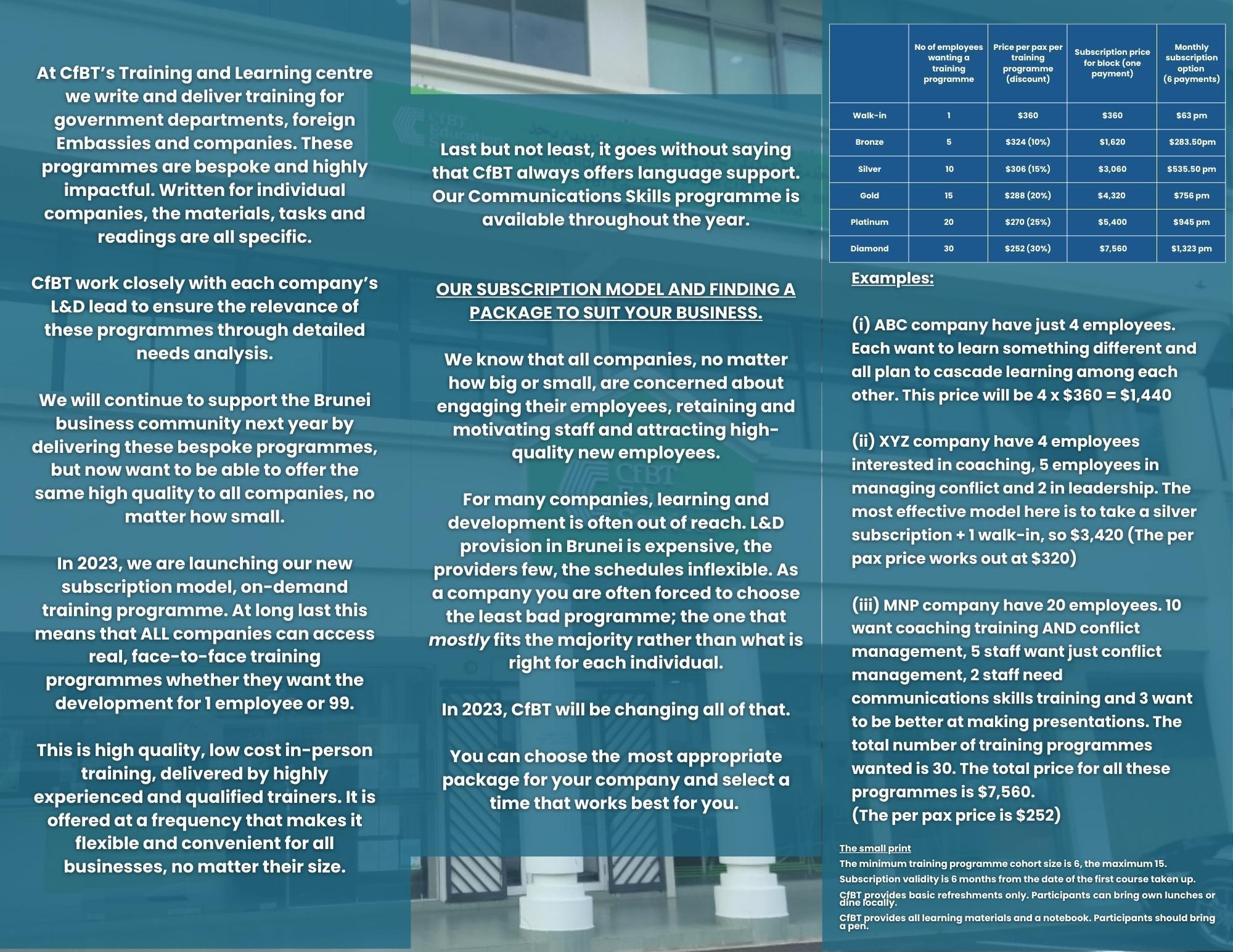 At CfBT's Training and Learning centre we write and deliver training for government departments, foreign Embassies and companies. These programmes are bespoke and highly impactful. Written for individual companies, the materials, tasks and readings are all specific.

CfBT work closely with each company's L&D lead to ensure the relevance of these programmes through detailed needs analysis.

We will continue to support the Brunei business community next year by delivering these bespoke programmes, but now want to be able to offer the same high quality to all companies, no matter how small.

In 2023, we are launching our new subscription model, on-demand training programme. At long last this means that ALL companies can access real, face-to-face training programmes whether they want the development for 1 employee or 99.

This is high quality, low cost in-person training, delivered by highly experienced and qualified trainers. It is offered at a frequency that makes it flexible and convenient for all businesses, no matter their size.

Last but not least, it goes without saying that CfBT always offers language support. Our Communications Skills programme is available throughout the year.

OUR SUBSCRIPTION MODEL AND FINDING A PACKAGE TO SUIT YOUR BUSINESS.

We know that all companies, no matter how big or small, are concerned about engaging their employees, retaining and motivating staff and attracting high-quality new employees.

For many companies, learning and development is often out of reach. L&D provision in Brunei is expensive, the providers few, the schedules inflexible. As a company you are often forced to choose the least bad programme; the one that mostly fits the majority rather than what is right for each individual.

In 2023, CfBT will be changing all of that.

You can choose the most appropriate package for your company and select a time that works best for you.

| | No of employees wanting a training programme | Price per pax per training programme (discount) | Subscription price for block (one payment) | Monthly subscription option (6 payments) |
|---|---|---|---|---|
| Walk-in | 1 | $360 | $360 | $63 pm |
| Bronze | 5 | $324 (10%) | $1,620 | $283.50pm |
| Silver | 10 | $306 (15%) | $3,060 | $535.50 pm |
| Gold | 15 | $288 (20%) | $4,320 | $756 pm |
| Platinum | 20 | $270 (25%) | $5,400 | $945 pm |
| Diamond | 30 | $252 (30%) | $7,560 | $1,323 pm |

Examples:

(i) ABC company have just 4 employees. Each want to learn something different and all plan to cascade learning among each other. This price will be 4 x $360 = $1,440

(ii) XYZ company have 4 employees interested in coaching, 5 employees in managing conflict and 2 in leadership. The most effective model here is to take a silver subscription + 1 walk-in, so $3,420 (The per pax price works out at $320)

(iii) MNP company have 20 employees. 10 want coaching training AND conflict management, 5 staff want just conflict management, 2 staff need communications skills training and 3 want to be better at making presentations. The total number of training programmes wanted is 30. The total price for all these programmes is $7,560.
(The per pax price is $252)

The small print
The minimum training programme cohort size is 6, the maximum 15.
Subscription validity is 6 months from the date of the first course taken up.
CfBT provides basic refreshments only. Participants can bring own lunches or dine locally.
CfBT provides all learning materials and a notebook. Participants should bring a pen.